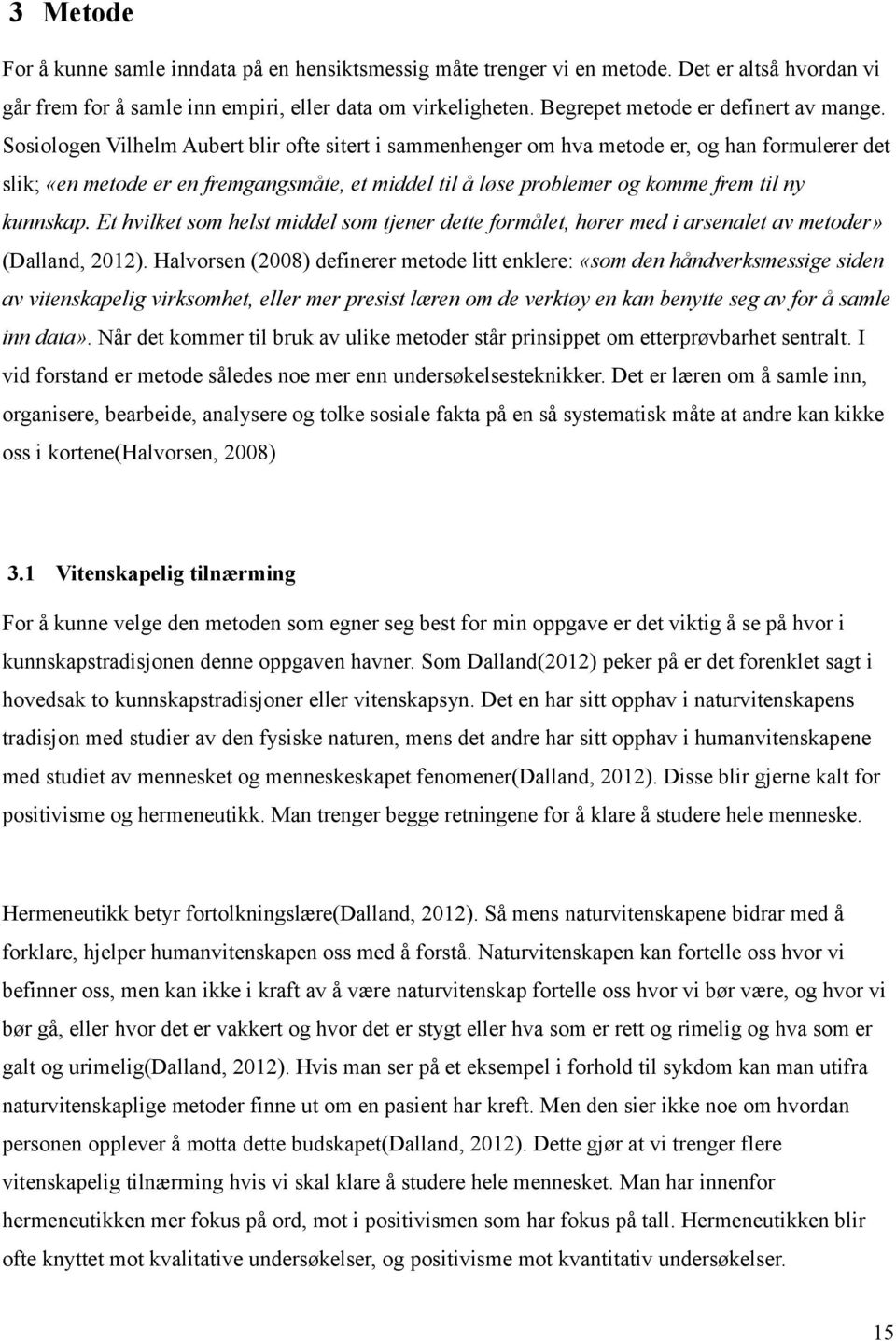 3 Metode

For å kunne samle inndata på en hensiktsmessig måte trenger vi en metode. Det er altså hvordan vi går frem for å samle inn empiri, eller data om virkeligheten. Begrepet metode er definert av mange. Sosiologen Vilhelm Aubert blir ofte sitert i sammenhenger om hva metode er, og han formulerer det slik; «en metode er en fremgangsmåte, et middel til å løse problemer og komme frem til ny kunnskap. Et hvilket som helst middel som tjener dette formålet, hører med i arsenalet av metoder» (Dalland, 2012). Halvorsen (2008) definerer metode litt enklere: «som den håndverksmessige siden av vitenskapelig virksomhet, eller mer presist læren om de verktøy en kan benytte seg av for å samle inn data». Når det kommer til bruk av ulike metoder står prinsippet om etterprøvbarhet sentralt. I vid forstand er metode således noe mer enn undersøkelsesteknikker. Det er læren om å samle inn, organisere, bearbeide, analysere og tolke sosiale fakta på en så systematisk måte at andre kan kikke oss i kortene(Halvorsen, 2008)

3.1 Vitenskapelig tilnærming

For å kunne velge den metoden som egner seg best for min oppgave er det viktig å se på hvor i kunnskapstradisjonen denne oppgaven havner. Som Dalland(2012) peker på er det forenklet sagt i hovedsak to kunnskapstradisjoner eller vitenskapsyn. Det en har sitt opphav i naturvitenskapens tradisjon med studier av den fysiske naturen, mens det andre har sitt opphav i humanvitenskapene med studiet av mennesket og menneskeskapet fenomener(Dalland, 2012). Disse blir gjerne kalt for positivisme og hermeneutikk. Man trenger begge retningene for å klare å studere hele menneske.

Hermeneutikk betyr fortolkningslære(Dalland, 2012). Så mens naturvitenskapene bidrar med å forklare, hjelper humanvitenskapen oss med å forstå. Naturvitenskapen kan fortelle oss hvor vi befinner oss, men kan ikke i kraft av å være naturvitenskap fortelle oss hvor vi bør være, og hvor vi bør gå, eller hvor det er vakkert og hvor det er stygt eller hva som er rett og rimelig og hva som er galt og urimelig(Dalland, 2012). Hvis man ser på et eksempel i forhold til sykdom kan man utifra naturvitenskaplige metoder finne ut om en pasient har kreft. Men den sier ikke noe om hvordan personen opplever å motta dette budskapet(Dalland, 2012). Dette gjør at vi trenger flere vitenskapelig tilnærming hvis vi skal klare å studere hele mennesket. Man har innenfor hermeneutikken mer fokus på ord, mot i positivismen som har fokus på tall. Hermeneutikken blir ofte knyttet mot kvalitative undersøkelser, og positivisme mot kvantitativ undersøkelser.

15